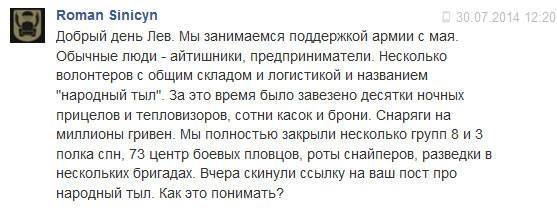 Roman Sinicyn

30.07.2014 12:20

Добрый день Лев. Мы занимаемся поддержкой армии с мая. Обычные люди - айтишники, предприниматели. Несколько волонтеров с общим складом и логистикой и названием "народный тыл". За это время было завезено десятки ночных прицелов и тепловизоров, сотни касок и брони. Снаряги на миллионы гривен. Мы полностью закрыли несколько групп 8 и 3 полка спн, 73 центр боевых пловцов, роты снайперов, разведки в нескольких бригадах. Вчера скинули ссылку на ваш пост про народный тыл. Как это понимать?